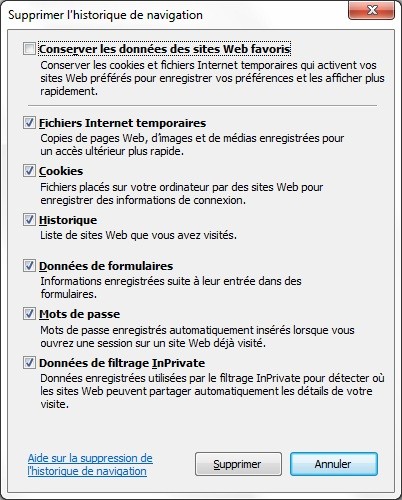 Supprimer l'historique de navigation

Conserver les données des sites Web favoris
Conserver les cookies et fichiers Internet temporaires qui activent vos sites Web préférés pour enregistrer vos préférences et les afficher plus rapidement.

Fichiers Internet temporaires
Copies de pages Web, d'images et de médias enregistrées pour un accès ultérieur plus rapide.

Cookies
Fichiers placés sur votre ordinateur par des sites Web pour enregistrer des informations de connexion.

Historique
Liste de sites Web que vous avez visités.

Données de formulaires
Informations enregistrées suite à leur entrée dans des formulaires.

Mots de passe
Mots de passe enregistrés automatiquement insérés lorsque vous ouvrez une session sur un site Web déjà visité.

Données de filtrage InPrivate
Données enregistrées utilisées par le filtrage InPrivate pour détecter où les sites Web peuvent partager automatiquement les détails de votre visite.

Aide sur la suppression de l'historique de navigation

Supprimer

Annuler